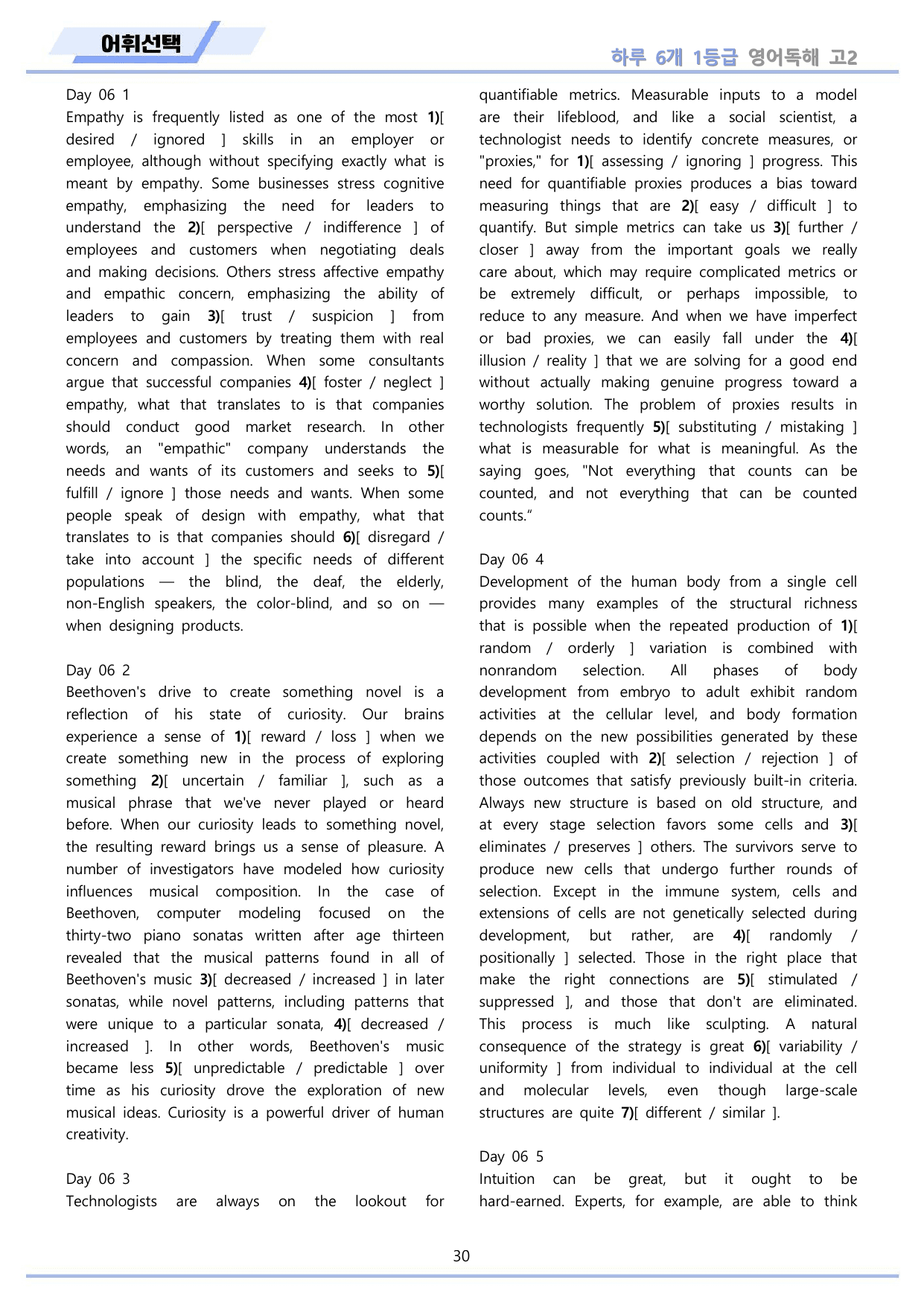 어휘선택

하루 6개 1등급 영어독해 고2

Day 06 1
Empathy is frequently listed as one of the most 1)[ desired / ignored ] skills in an employer or employee, although without specifying exactly what is meant by empathy. Some businesses stress cognitive empathy, emphasizing the need for leaders to understand the 2)[ perspective / indifference ] of employees and customers when negotiating deals and making decisions. Others stress affective empathy and empathic concern, emphasizing the ability of leaders to gain 3)[ trust / suspicion ] from employees and customers by treating them with real concern and compassion. When some consultants argue that successful companies 4)[ foster / neglect ] empathy, what that translates to is that companies should conduct good market research. In other words, an "empathic" company understands the needs and wants of its customers and seeks to 5)[ fulfill / ignore ] those needs and wants. When some people speak of design with empathy, what that translates to is that companies should 6)[ disregard / take into account ] the specific needs of different populations — the blind, the deaf, the elderly, non-English speakers, the color-blind, and so on — when designing products.

Day 06 2
Beethoven's drive to create something novel is a reflection of his state of curiosity. Our brains experience a sense of 1)[ reward / loss ] when we create something new in the process of exploring something 2)[ uncertain / familiar ], such as a musical phrase that we've never played or heard before. When our curiosity leads to something novel, the resulting reward brings us a sense of pleasure. A number of investigators have modeled how curiosity influences musical composition. In the case of Beethoven, computer modeling focused on the thirty-two piano sonatas written after age thirteen revealed that the musical patterns found in all of Beethoven's music 3)[ decreased / increased ] in later sonatas, while novel patterns, including patterns that were unique to a particular sonata, 4)[ decreased / increased ]. In other words, Beethoven's music became less 5)[ unpredictable / predictable ] over time as his curiosity drove the exploration of new musical ideas. Curiosity is a powerful driver of human creativity.

Day 06 3
Technologists are always on the lookout for quantifiable metrics. Measurable inputs to a model are their lifeblood, and like a social scientist, a technologist needs to identify concrete measures, or "proxies," for 1)[ assessing / ignoring ] progress. This need for quantifiable proxies produces a bias toward measuring things that are 2)[ easy / difficult ] to quantify. But simple metrics can take us 3)[ further / closer ] away from the important goals we really care about, which may require complicated metrics or be extremely difficult, or perhaps impossible, to reduce to any measure. And when we have imperfect or bad proxies, we can easily fall under the 4)[ illusion / reality ] that we are solving for a good end without actually making genuine progress toward a worthy solution. The problem of proxies results in technologists frequently 5)[ substituting / mistaking ] what is measurable for what is meaningful. As the saying goes, "Not everything that counts can be counted, and not everything that can be counted counts."

Day 06 4
Development of the human body from a single cell provides many examples of the structural richness that is possible when the repeated production of 1)[ random / orderly ] variation is combined with nonrandom selection. All phases of body development from embryo to adult exhibit random activities at the cellular level, and body formation depends on the new possibilities generated by these activities coupled with 2)[ selection / rejection ] of those outcomes that satisfy previously built-in criteria. Always new structure is based on old structure, and at every stage selection favors some cells and 3)[ eliminates / preserves ] others. The survivors serve to produce new cells that undergo further rounds of selection. Except in the immune system, cells and extensions of cells are not genetically selected during development, but rather, are 4)[ randomly / positionally ] selected. Those in the right place that make the right connections are 5)[ stimulated / suppressed ], and those that don't are eliminated. This process is much like sculpting. A natural consequence of the strategy is great 6)[ variability / uniformity ] from individual to individual at the cell and molecular levels, even though large-scale structures are quite 7)[ different / similar ].

Day 06 5
Intuition can be great, but it ought to be hard-earned. Experts, for example, are able to think

30